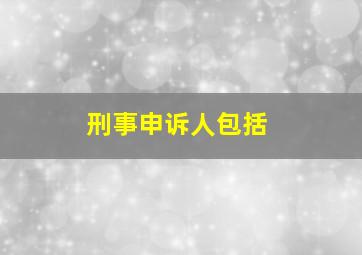 刑事申诉人包括